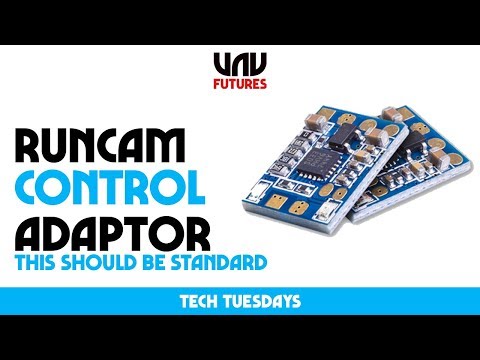 UAV
FUTURES

RUNCAM
CONTROL
ADAPTOR
THIS SHOULD BE STANDARD

TECH TUESDAYS